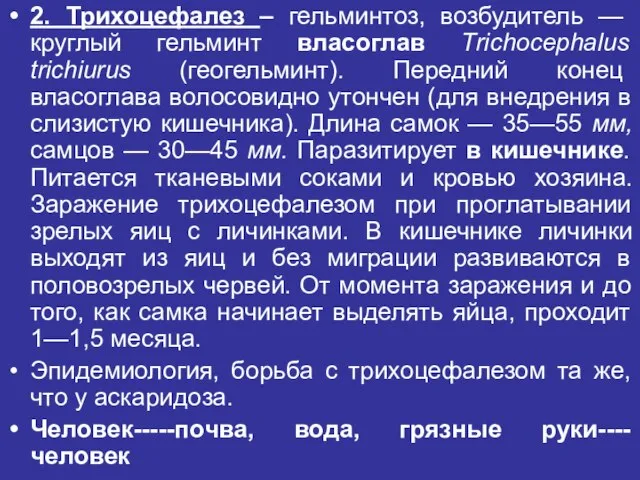 • 2. Трихоцефалез – гельминтоз, возбудитель — круглый гельминт власоглав Trichocephalus trichiurus (геогельминт). Передний конец власоглава волосовидно утончен (для внедрения в слизистую кишечника). Длина самок — 35—55 мм, самцов — 30—45 мм. Паразитирует в кишечнике. Питается тканевыми соками и кровью хозяина. Заражение трихоцефалезом при проглатывании зрелых яиц с личинками. В кишечнике личинки выходят из яиц и без миграции развиваются в половозрелых червей. От момента заражения и до того, как самка начинает выделять яйца, проходит 1—1,5 месяца.

• Эпидемиология, борьба с трихоцефалезом та же, что у аскаридоза.

• Человек-----почва, вода, грязные руки----человек